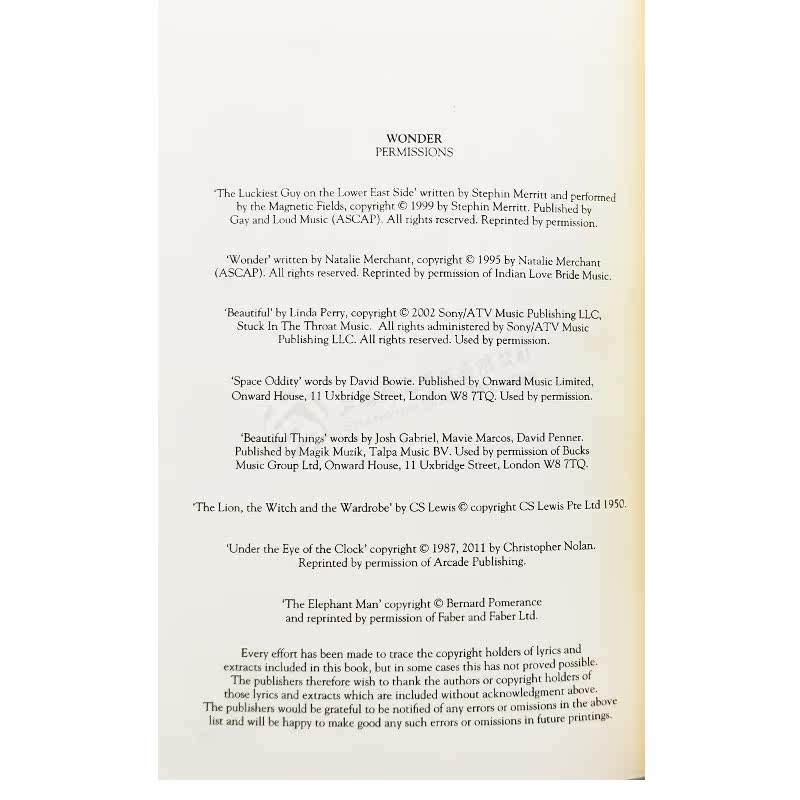 WONDER
PERMISSIONS

'The Luckiest Guy on the Lower East Side' written by Stephin Merritt and performed by the Magnetic Fields, copyright © 1999 by Stephin Merritt. Published by Gay and Loud Music (ASCAP). All rights reserved. Reprinted by permission.

'Wonder' written by Natalie Merchant, copyright © 1995 by Natalie Merchant (ASCAP). All rights reserved. Reprinted by permission of Indian Love Bride Music.

'Beautiful' by Linda Perry, copyright © 2002 Sony/ATV Music Publishing LLC, Stuck In The Throat Music. All rights administered by Sony/ATV Music Publishing LLC. All rights reserved. Used by permission.

'Space Oddity' words by David Bowie. Published by Onward Music Limited, Onward House, 11 Uxbridge Street, London W8 7TQ. Used by permission.

'Beautiful Things' words by Josh Gabriel, Mavie Marcos, David Penner. Published by Magik Muzik, Talpa Music BV. Used by permission of Bucks Music Group Ltd, Onward House, 11 Uxbridge Street, London W8 7TQ.

'The Lion, the Witch and the Wardrobe' by CS Lewis © copyright CS Lewis Pte Ltd 1950.

'Under the Eye of the Clock' copyright © 1987, 2011 by Christopher Nolan. Reprinted by permission of Arcade Publishing.

'The Elephant Man' copyright © Bernard Pomerance and reprinted by permission of Faber and Faber Ltd.

Every effort has been made to trace the copyright holders of lyrics and extracts included in this book, but in some cases this has not proved possible. The publishers therefore wish to thank the authors or copyright holders of those lyrics and extracts which are included without acknowledgment above. The publishers would be grateful to be notified of any errors or omissions in the above list and will be happy to make good any such errors or omissions in future printings.